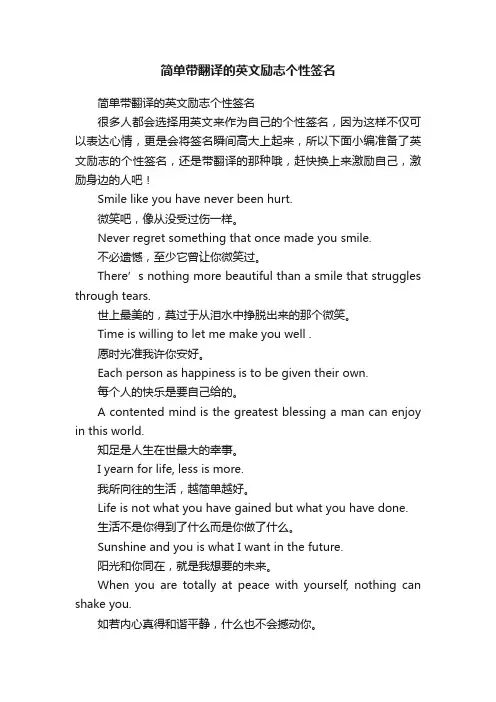 简单带翻译的英文励志个性签名

简单带翻译的英文励志个性签名

很多人都会选择用英文来作为自己的个性签名，因为这样不仅可以表达心情，更是会将签名瞬间高大上起来，所以下面小编准备了英文励志的个性签名，还是带翻译的那种哦，赶快换上来激励自己，激励身边的人吧！

Smile like you have never been hurt.

微笑吧，像从没受过伤一样。

Never regret something that once made you smile.

不必遗憾，至少它曾让你微笑过。

There’s nothing more beautiful than a smile that struggles through tears.

世上最美的，莫过于从泪水中挣脱出来的那个微笑。

Time is willing to let me make you well .

愿时光准我许你安好。

Each person as happiness is to be given their own.

每个人的快乐是要自己给的。

A contented mind is the greatest blessing a man can enjoy in this world.

知足是人生在世最大的幸事。

I yearn for life, less is more.

我所向往的生活，越简单越好。

Life is not what you have gained but what you have done.

生活不是你得到了什么而是你做了什么。

Sunshine and you is what I want in the future.

阳光和你同在，就是我想要的未来。

When you are totally at peace with yourself, nothing can shake you.

如若内心真得和谐平静，什么也不会撼动你。